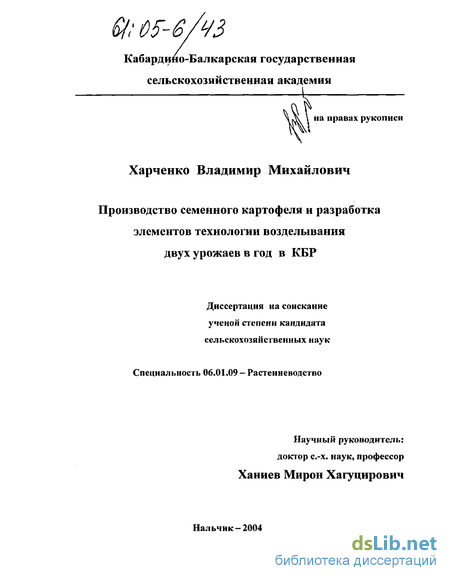 61:05-6/43

Кабардино-Балкарская государственная сельскохозяйственная академия

на правах рукописи

Харченко Владимир Михайлович

Производство семенного картофеля и разработка элементов технологии возделывания двух урожаев в год в КБР

Диссертация на соискание ученой степени кандидата сельскохозяйственных наук

Специальность 06.01.09 – Растениеводство

Научный руководитель:
доктор с.-х. наук, профессор
Ханиев Мирон Хагуцирович

Нальчик – 2004

dsLib.net
библиотека диссертаций